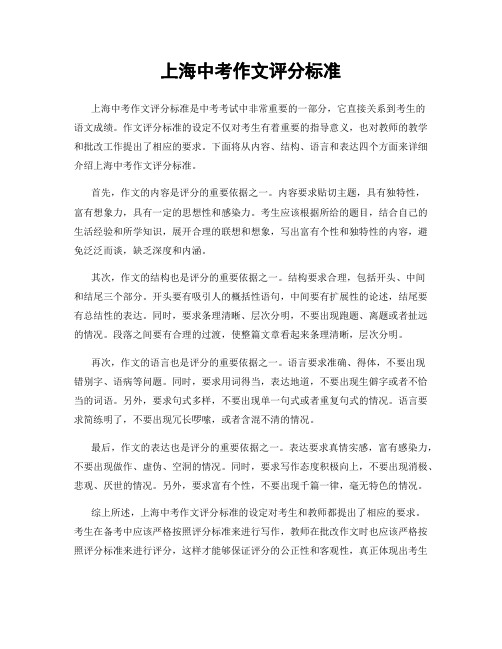 上海中考作文评分标准

上海中考作文评分标准是中考考试中非常重要的一部分，它直接关系到考生的语文成绩。作文评分标准的设定不仅对考生有着重要的指导意义，也对教师的教学和批改工作提出了相应的要求。下面将从内容、结构、语言和表达四个方面来详细介绍上海中考作文评分标准。

首先，作文的内容是评分的重要依据之一。内容要求贴切主题，具有独特性，富有想象力，具有一定的思想性和感染力。考生应该根据所给的题目，结合自己的生活经验和所学知识，展开合理的联想和想象，写出富有个性和独特性的内容，避免泛泛而谈，缺乏深度和内涵。

其次，作文的结构也是评分的重要依据之一。结构要求合理，包括开头、中间和结尾三个部分。开头要有吸引人的概括性语句，中间要有扩展性的论述，结尾要有总结性的表达。同时，要求条理清晰、层次分明，不要出现跑题、离题或者扯远的情况。段落之间要有合理的过渡，使整篇文章看起来条理清晰，层次分明。

再次，作文的语言也是评分的重要依据之一。语言要求准确、得体，不要出现错别字、语病等问题。同时，要求用词得当，表达地道，不要出现生僻字或者不恰当的词语。另外，要求句式多样，不要出现单一句式或者重复句式的情况。语言要求简练明了，不要出现冗长啰嗦，或者含混不清的情况。

最后，作文的表达也是评分的重要依据之一。表达要求真情实感，富有感染力，不要出现做作、虚伪、空洞的情况。同时，要求写作态度积极向上，不要出现消极、悲观、厌世的情况。另外，要求富有个性，不要出现千篇一律，毫无特色的情况。

综上所述，上海中考作文评分标准的设定对考生和教师都提出了相应的要求。考生在备考中应该严格按照评分标准来进行写作，教师在批改作文时也应该严格按照评分标准来进行评分，这样才能够保证评分的公正性和客观性，真正体现出考生